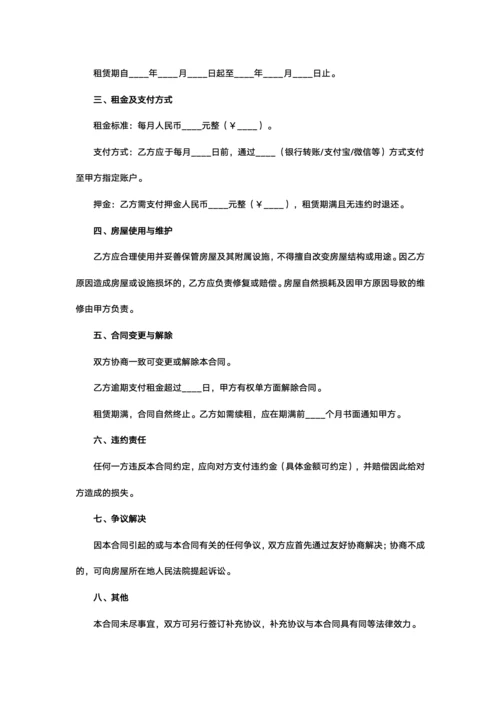 租赁期自____年____月____日起至____年____月____日止。

三、租金及支付方式

租金标准：每月人民币____元整（￥____）。

支付方式：乙方应于每月____日前，通过____（银行转账/支付宝/微信等）方式支付至甲方指定账户。

押金：乙方需支付押金人民币____元整（￥____），租赁期满且无违约时退还。

四、房屋使用与维护

乙方应合理使用并妥善保管房屋及其附属设施，不得擅自改变房屋结构或用途。因乙方原因造成房屋或设施损坏的，乙方应负责修复或赔偿。房屋自然损耗及因甲方原因导致的维修由甲方负责。

五、合同变更与解除

双方协商一致可变更或解除本合同。

乙方逾期支付租金超过____日，甲方有权单方面解除合同。

租赁期满，合同自然终止。乙方如需续租，应在期满前____个月书面通知甲方。

六、违约责任

任何一方违反本合同约定，应向对方支付违约金（具体金额可约定），并赔偿因此给对方造成的损失。

七、争议解决

因本合同引起的或与本合同有关的任何争议，双方应首先通过友好协商解决；协商不成的，可向房屋所在地人民法院提起诉讼。

八、其他

本合同未尽事宜，双方可另行签订补充协议，补充协议与本合同具有同等法律效力。